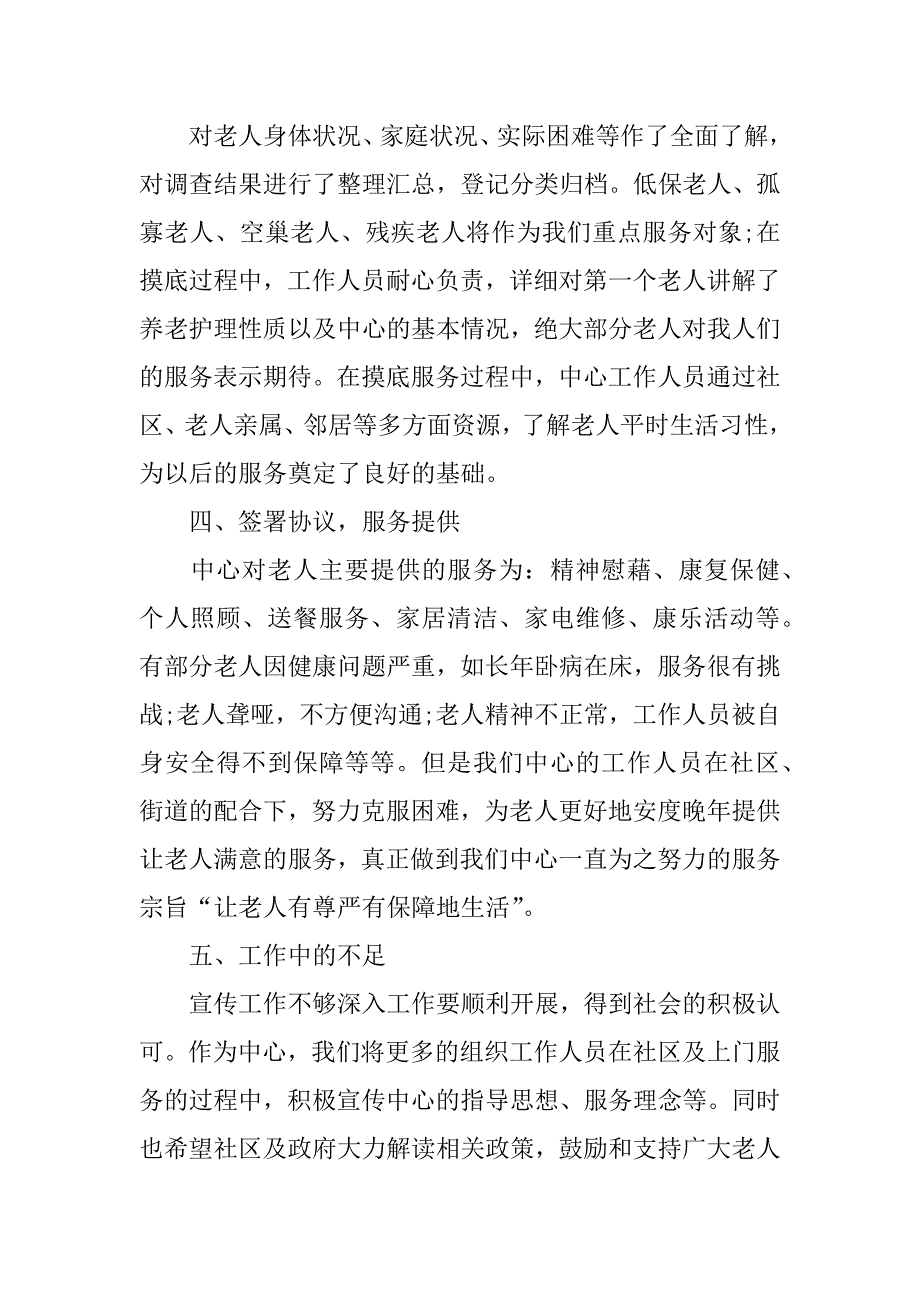 对老人身体状况、家庭状况、实际困难等作了全面了解，对调查结果进行了整理汇总，登记分类归档。低保老人、孤寡老人、空巢老人、残疾老人将作为我们重点服务对象;在摸底过程中，工作人员耐心负责，详细对第一个老人讲解了养老护理性质以及中心的基本情况，绝大部分老人对我人们的服务表示期待。在摸底服务过程中，中心工作人员通过社区、老人亲属、邻居等多方面资源，了解老人平时生活习性，为以后的服务奠定了良好的基础。

四、签署协议，服务提供

中心对老人主要提供的服务为：精神慰藉、康复保健、个人照顾、送餐服务、家居清洁、家电维修、康乐活动等。有部分老人因健康问题严重，如长年卧病在床，服务很有挑战;老人聋哑，不方便沟通;老人精神不正常，工作人员被自身安全得不到保障等等。但是我们中心的工作人员在社区、街道的配合下，努力克服困难，为老人更好地安度晚年提供让老人满意的服务，真正做到我们中心一直为之努力的服务宗旨“让老人有尊严有保障地生活”。

五、工作中的不足

宣传工作不够深入工作要顺利开展，得到社会的积极认可。作为中心，我们将更多的组织工作人员在社区及上门服务的过程中，积极宣传中心的指导思想、服务理念等。同时也希望社区及政府大力解读相关政策，鼓励和支持广大老人